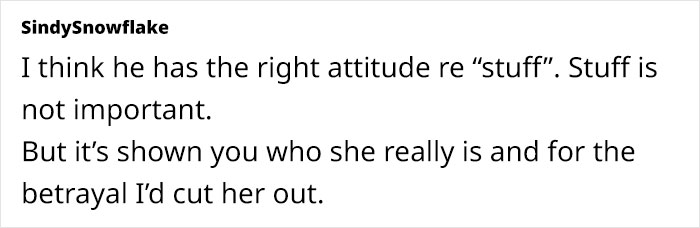 SindySnowflake

I think he has the right attitude re “stuff”. Stuff is not important.
But it’s shown you who she really is and for the betrayal I’d cut her out.